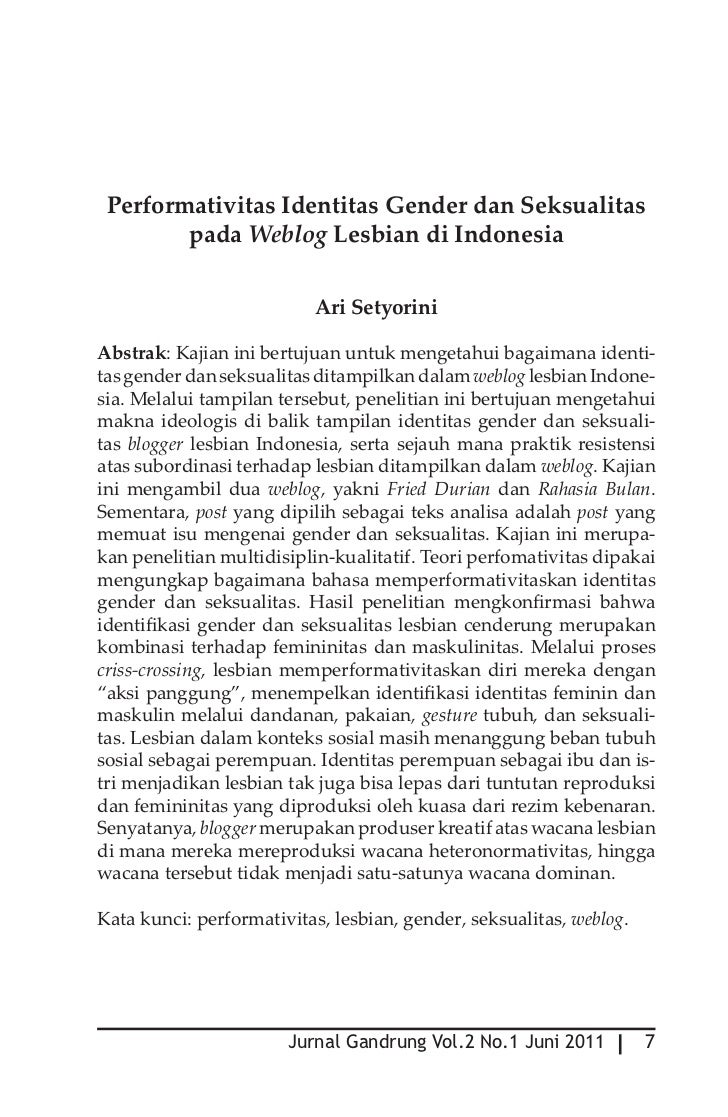 Performativitas Identitas Gender dan Seksualitas pada Weblog Lesbian di Indonesia

Ari Setyorini

Abstrak: Kajian ini bertujuan untuk mengetahui bagaimana identitas gender dan seksualitas ditampilkan dalam weblog lesbian Indonesia. Melalui tampilan tersebut, penelitian ini bertujuan mengetahui makna ideologis di balik tampilan identitas gender dan seksualitas blogger lesbian Indonesia, serta sejauh mana praktik resistensi atas subordinasi terhadap lesbian ditampilkan dalam weblog. Kajian ini mengambil dua weblog, yakni Fried Durian dan Rahasia Bulan. Sementara, post yang dipilih sebagai teks analisa adalah post yang memuat isu mengenai gender dan seksualitas. Kajian ini merupakan penelitian multidisiplin-kualitatif. Teori perfomativitas dipakai mengungkap bagaimana bahasa memperformativitaskan identitas gender dan seksualitas. Hasil penelitian mengkonfirmasi bahwa identifikasi gender dan seksualitas lesbian cenderung merupakan kombinasi terhadap femininitas dan maskulinitas. Melalui proses criss-crossing, lesbian memperformativitaskan diri mereka dengan “aksi panggung”, menempelkan identifikasi identitas feminin dan maskulin melalui dandanan, pakaian, gesture tubuh, dan seksualitas. Lesbian dalam konteks sosial masih menanggung beban tubuh sosial sebagai perempuan. Identitas perempuan sebagai ibu dan istri menjadikan lesbian tak juga bisa lepas dari tuntutan reproduksi dan femininitas yang diproduksi oleh kuasa dari rezim kebenaran. Senyatanya, blogger merupakan produser kreatif atas wacana lesbian di mana mereka mereproduksi wacana heteronormativitas, hingga wacana tersebut tidak menjadi satu-satunya wacana dominan.

Kata kunci: performativitas, lesbian, gender, seksualitas, weblog.

Jurnal Gandrung Vol.2 No.1 Juni 2011 | 7